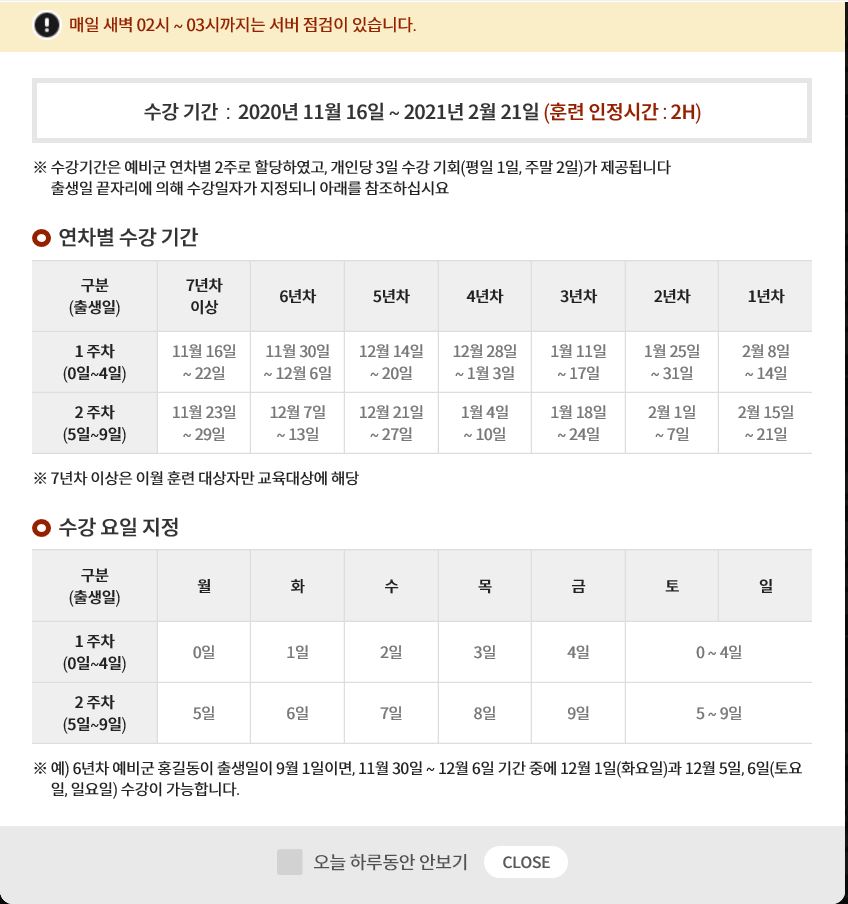 매일 새벽 02시 ~ 03시까지는 서버 점검이 있습니다.

수강 기간 : 2020년 11월 16일 ~ 2021년 2월 21일 (훈련 인정시간 : 2H)

※ 수강기간은 예비군 연차별 2주로 할당하였고, 개인당 3일 수강 기회(평일 1일, 주말 2일)가 제공됩니다 출생일 끝자리에 의해 수강일자가 지정되니 아래를 참조하십시요

연차별 수강 기간

| 구분 (출생일) | 7년차 이상 | 6년차 | 5년차 | 4년차 | 3년차 | 2년차 | 1년차 |
|---|---|---|---|---|---|---|---|
| 1 주차 (0일~4일) | 11월 16일 ~ 22일 | 11월 30일 ~ 12월 6일 | 12월 14일 ~ 20일 | 12월 28일 ~ 1월 3일 | 1월 11일 ~ 17일 | 1월 25일 ~ 31일 | 2월 8일 ~ 14일 |
| 2 주차 (5일~9일) | 11월 23일 ~ 29일 | 12월 7일 ~ 13일 | 12월 21일 ~ 27일 | 1월 4일 ~ 10일 | 1월 18일 ~ 24일 | 2월 1일 ~ 7일 | 2월 15일 ~ 21일 |

※ 7년차 이상은 이월 훈련 대상자만 교육대상에 해당

수강 요일 지정

| 구분 (출생일) | 월 | 화 | 수 | 목 | 금 | 토 | 일 |
|---|---|---|---|---|---|---|---|
| 1 주차 (0일~4일) | 0일 | 1일 | 2일 | 3일 | 4일 | 0 ~ 4일 | |
| 2 주차 (5일~9일) | 5일 | 6일 | 7일 | 8일 | 9일 | 5 ~ 9일 | |

※ 예) 6년차 예비군 홍길동이 출생일이 9월 1일이면, 11월 30일 ~ 12월 6일 기간 중에 12월 1일(화요일)과 12월 5일, 6일(토요일, 일요일) 수강이 가능합니다.

오늘 하루동안 안보기 CLOSE